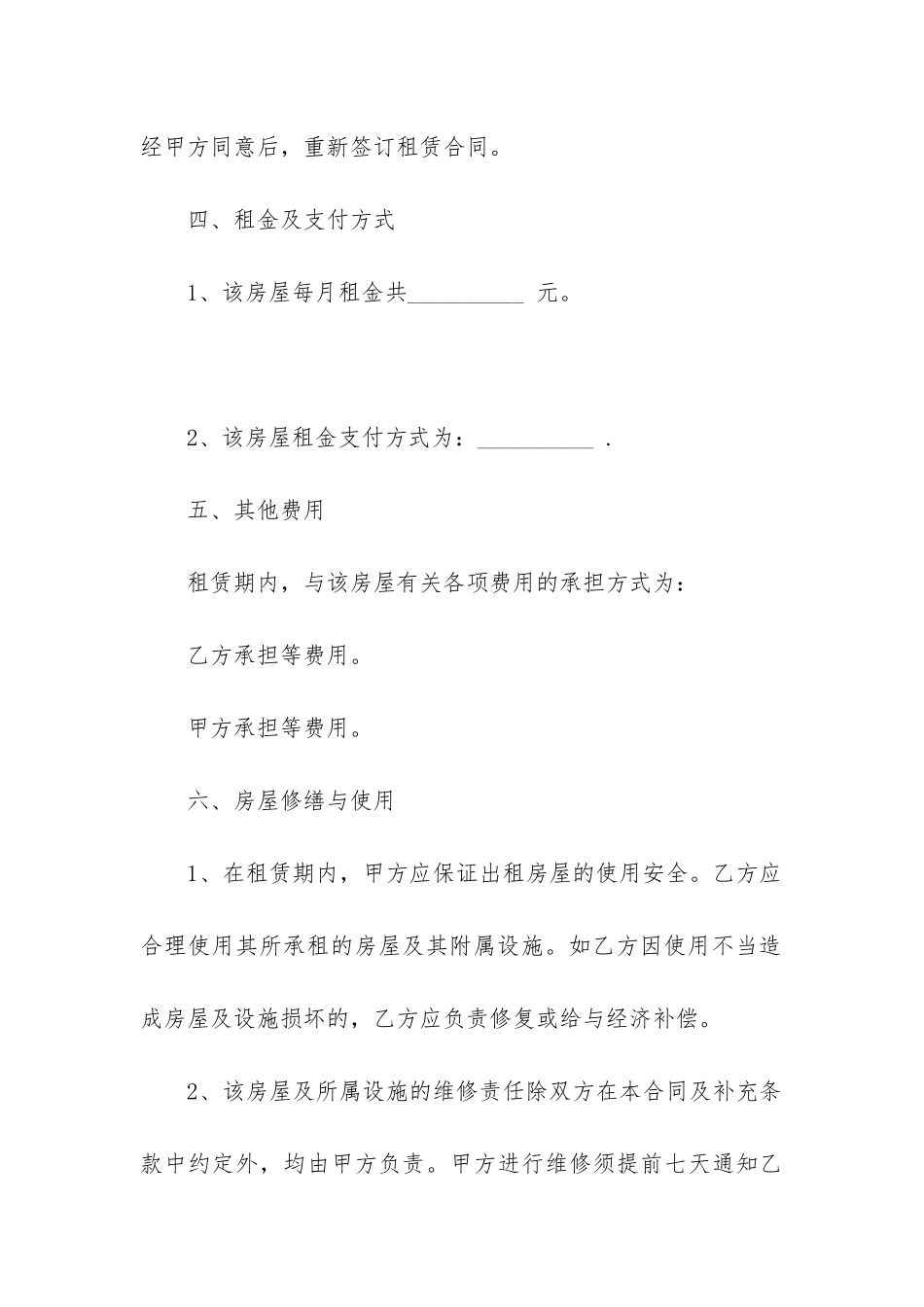 经甲方同意后，重新签订租赁合同。

四、租金及支付方式

1、该房屋每月租金共__________ 元。

2、该房屋租金支付方式为：__________ .

五、其他费用

租赁期内，与该房屋有关各项费用的承担方式为：

乙方承担等费用。

甲方承担等费用。

六、房屋修缮与使用

1、在租赁期内，甲方应保证出租房屋的使用安全。乙方应合理使用其所承租的房屋及其附属设施。如乙方因使用不当造成房屋及设施损坏的，乙方应负责修复或给与经济补偿。

2、该房屋及所属设施的维修责任除双方在本合同及补充条款中约定外，均由甲方负责。甲方进行维修须提前七天通知乙